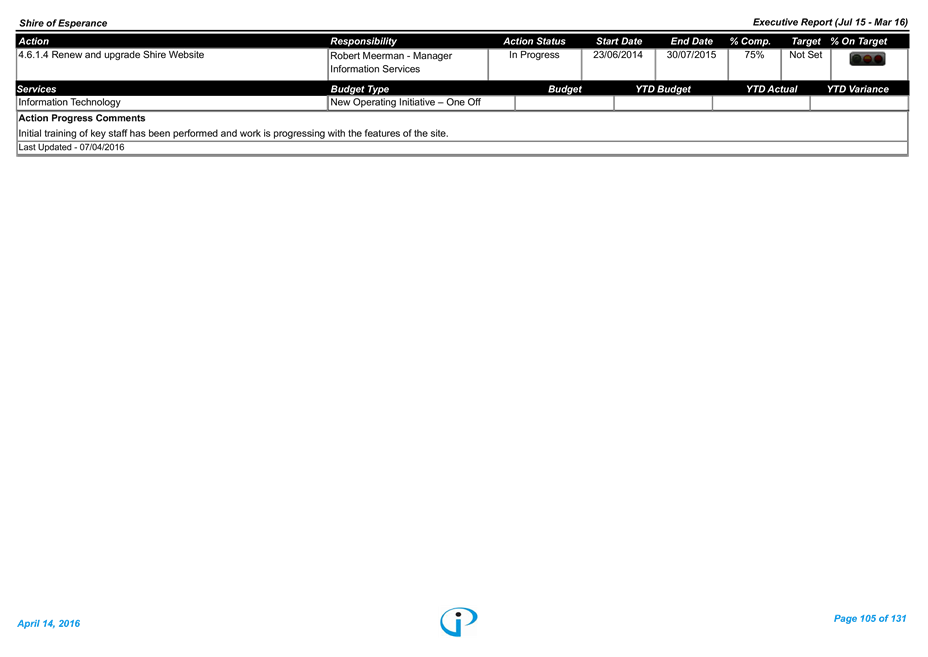 Shire of Esperance

Executive Report (Jul 15 - Mar 16)

| Action | Responsibility | Action Status | Start Date | End Date | % Comp. | Target | % On Target |
|---|---|---|---|---|---|---|---|
| 4.6.1.4 Renew and upgrade Shire Website | Robert Meerman - Manager Information Services | In Progress | 23/06/2014 | 30/07/2015 | 75% | Not Set | |

| Services | Budget Type | Budget | YTD Budget | YTD Actual | YTD Variance |
|---|---|---|---|---|---|
| Information Technology | New Operating Initiative – One Off | | | | |

Action Progress Comments

Initial training of key staff has been performed and work is progressing with the features of the site.

Last Updated - 07/04/2016

April 14, 2016

Page 105 of 131